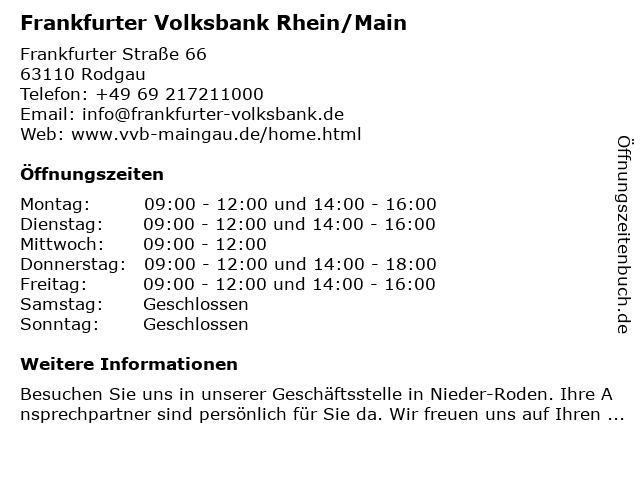 Frankfurter Volksbank Rhein/Main

Frankfurter Straße 66
63110 Rodgau
Telefon: +49 69 217211000
Email: info@frankfurter-volksbank.de
Web: www.vvb-maingau.de/home.html

Öffnungszeiten

| Montag: | 09:00 - 12:00 und 14:00 - 16:00 |
|---|---|
| Dienstag: | 09:00 - 12:00 und 14:00 - 16:00 |
| Mittwoch: | 09:00 - 12:00 |
| Donnerstag: | 09:00 - 12:00 und 14:00 - 18:00 |
| Freitag: | 09:00 - 12:00 und 14:00 - 16:00 |
| Samstag: | Geschlossen |
| Sonntag: | Geschlossen |

Weitere Informationen

Besuchen Sie uns in unserer Geschäftsstelle in Nieder-Roden. Ihre Ansprechpartner sind persönlich für Sie da. Wir freuen uns auf Ihren ...

Öffnungszeitenbuch.de